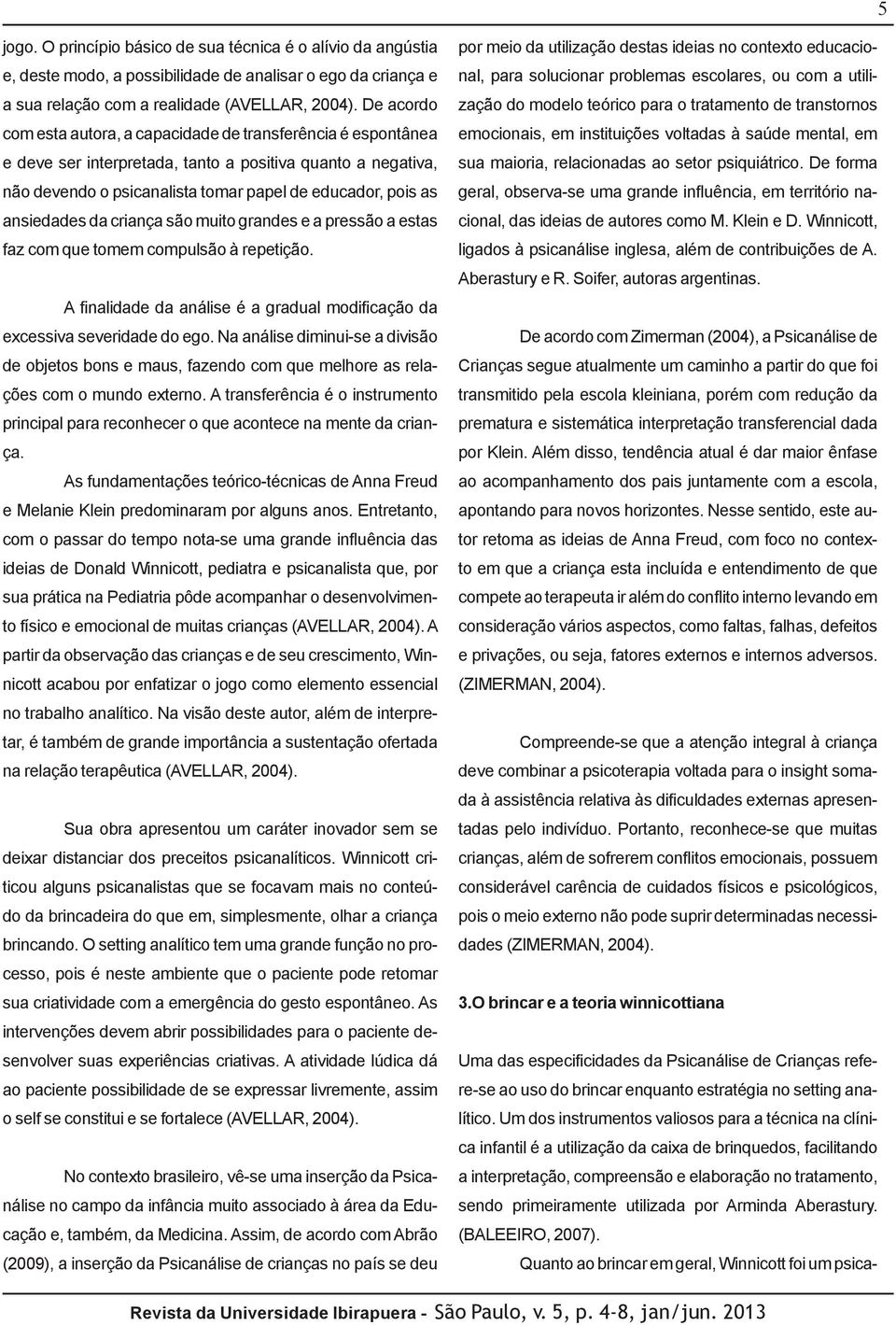 5

jogo. O princípio básico de sua técnica é o alívio da angústia e, deste modo, a possibilidade de analisar o ego da criança e a sua relação com a realidade (AVELLAR, 2004). De acordo com esta autora, a capacidade de transferência é espontânea e deve ser interpretada, tanto a positiva quanto a negativa, não devendo o psicanalista tomar papel de educador, pois as ansiedades da criança são muito grandes e a pressão a estas faz com que tomem compulsão à repetição.

A finalidade da análise é a gradual modificação da excessiva severidade do ego. Na análise diminui-se a divisão de objetos bons e maus, fazendo com que melhore as relações com o mundo externo. A transferência é o instrumento principal para reconhecer o que acontece na mente da criança.

As fundamentações teórico-técnicas de Anna Freud e Melanie Klein predominaram por alguns anos. Entretanto, com o passar do tempo nota-se uma grande influência das ideias de Donald Winnicott, pediatra e psicanalista que, por sua prática na Pediatria pôde acompanhar o desenvolvimento físico e emocional de muitas crianças (AVELLAR, 2004). A partir da observação das crianças e de seu crescimento, Winnicott acabou por enfatizar o jogo como elemento essencial no trabalho analítico. Na visão deste autor, além de interpretar, é também de grande importância a sustentação ofertada na relação terapêutica (AVELLAR, 2004).

Sua obra apresentou um caráter inovador sem se deixar distanciar dos preceitos psicanalíticos. Winnicott criticou alguns psicanalistas que se focavam mais no conteúdo da brincadeira do que em, simplesmente, olhar a criança brincando. O setting analítico tem uma grande função no processo, pois é neste ambiente que o paciente pode retomar sua criatividade com a emergência do gesto espontâneo. As intervenções devem abrir possibilidades para o paciente desenvolver suas experiências criativas. A atividade lúdica dá ao paciente possibilidade de se expressar livremente, assim o self se constitui e se fortalece (AVELLAR, 2004).

No contexto brasileiro, vê-se uma inserção da Psicanálise no campo da infância muito associado à área da Educação e, também, da Medicina. Assim, de acordo com Abrão (2009), a inserção da Psicanálise de crianças no país se deu por meio da utilização destas ideias no contexto educacional, para solucionar problemas escolares, ou com a utilização do modelo teórico para o tratamento de transtornos emocionais, em instituições voltadas à saúde mental, em sua maioria, relacionadas ao setor psiquiátrico. De forma geral, observa-se uma grande influência, em território nacional, das ideias de autores como M. Klein e D. Winnicott, ligados à psicanálise inglesa, além de contribuições de A. Aberastury e R. Soifer, autoras argentinas.

De acordo com Zimerman (2004), a Psicanálise de Crianças segue atualmente um caminho a partir do que foi transmitido pela escola kleiniana, porém com redução da prematura e sistemática interpretação transferencial dada por Klein. Além disso, tendência atual é dar maior ênfase ao acompanhamento dos pais juntamente com a escola, apontando para novos horizontes. Nesse sentido, este autor retoma as ideias de Anna Freud, com foco no contexto em que a criança esta incluída e entendimento de que compete ao terapeuta ir além do conflito interno levando em consideração vários aspectos, como faltas, falhas, defeitos e privações, ou seja, fatores externos e internos adversos. (ZIMERMAN, 2004).

Compreende-se que a atenção integral à criança deve combinar a psicoterapia voltada para o insight somada à assistência relativa às dificuldades externas apresentadas pelo indivíduo. Portanto, reconhece-se que muitas crianças, além de sofrerem conflitos emocionais, possuem considerável carência de cuidados físicos e psicológicos, pois o meio externo não pode suprir determinadas necessidades (ZIMERMAN, 2004).

3.O brincar e a teoria winnicottiana

Uma das especificidades da Psicanálise de Crianças refere-se ao uso do brincar enquanto estratégia no setting analítico. Um dos instrumentos valiosos para a técnica na clínica infantil é a utilização da caixa de brinquedos, facilitando a interpretação, compreensão e elaboração no tratamento, sendo primeiramente utilizada por Arminda Aberastury. (BALEEIRO, 2007).

Quanto ao brincar em geral, Winnicott foi um psica-

Revista da Universidade Ibirapuera - São Paulo, v. 5, p. 4-8, jan/jun. 2013